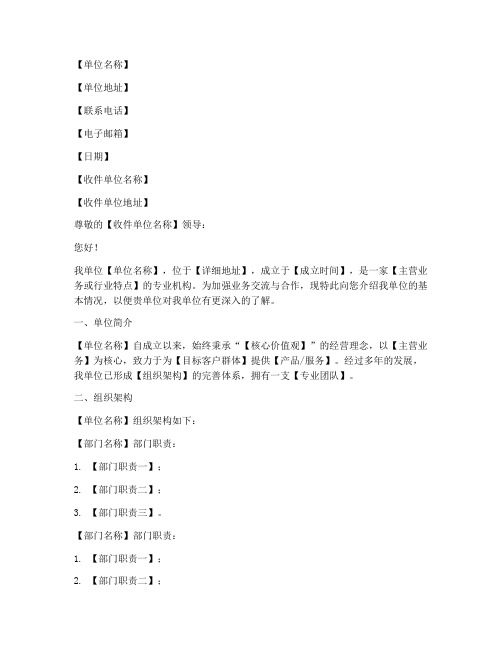 【单位名称】

【单位地址】

【联系电话】

【电子邮箱】

【日期】

【收件单位名称】

【收件单位地址】

尊敬的【收件单位名称】领导：

您好！

我单位【单位名称】，位于【详细地址】，成立于【成立时间】，是一家【主营业务或行业特点】的专业机构。为加强业务交流与合作，现特此向您介绍我单位的基本情况，以便贵单位对我单位有更深入的了解。

一、单位简介

【单位名称】自成立以来，始终秉承“【核心价值观】”的经营理念，以【主营业务】为核心，致力于为【目标客户群体】提供【产品/服务】。经过多年的发展，我单位已形成【组织架构】的完善体系，拥有一支【专业团队】。

二、组织架构

【单位名称】组织架构如下：

【部门名称】部门职责：

1. 【部门职责一】；

2. 【部门职责二】；

3. 【部门职责三】。

【部门名称】部门职责：

1. 【部门职责一】；

2. 【部门职责二】；